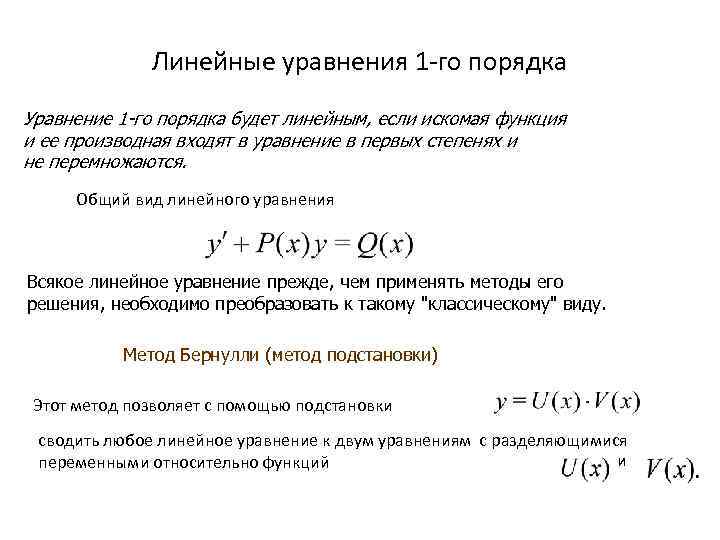 Линейные уравнения 1-го порядка

Уравнение 1-го порядка будет линейным, если искомая функция и ее производная входят в уравнение в первых степенях и не перемножаются.

Общий вид линейного уравнения

$y' + P(x)y = Q(x)$

Всякое линейное уравнение прежде, чем применять методы его решения, необходимо преобразовать к такому "классическому" виду.

Метод Бернулли (метод подстановки)

Этот метод позволяет с помощью подстановки $y = U(x) \cdot V(x)$

сводить любое линейное уравнение к двум уравнениям с разделяющимися переменными относительно функций $U(x)$ и $V(x)$.